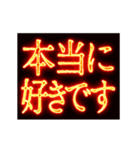 本当に
好きです